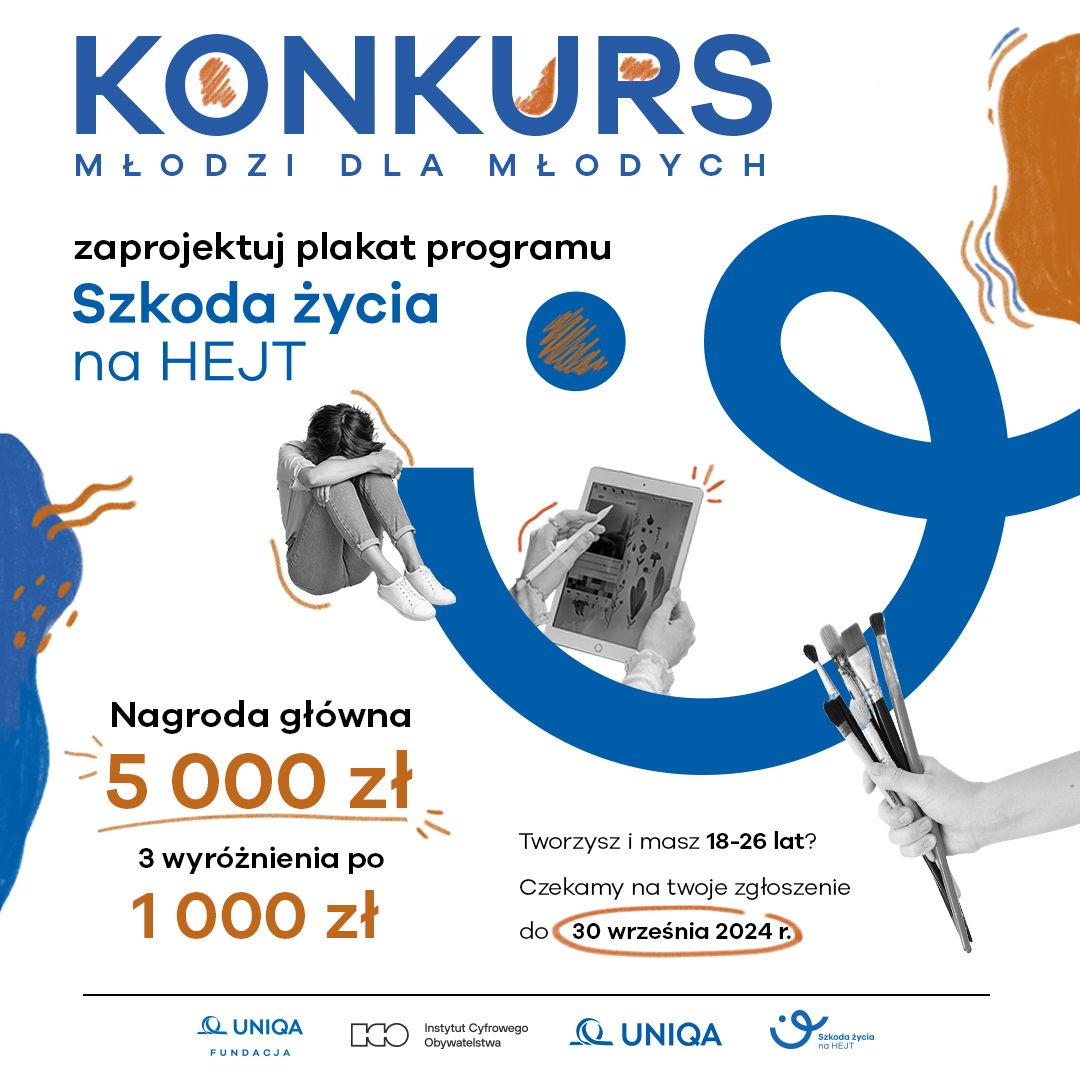 KONKURS
MŁODZI DLA MŁODYCH

zaprojektuj plakat programu
Szkoda życia
na HEJT

Nagroda główna
5 000 zł
3 wyróżnienia po
1 000 zł

Tworzysz i masz 18-26 lat?
Czekamy na twoje zgłoszenie
do 30 września 2024 r.

UNIQA
FUNDACJA

Instytut Cyfrowego Obywatelstwa

UNIQA

Szkoda życia na HEJT